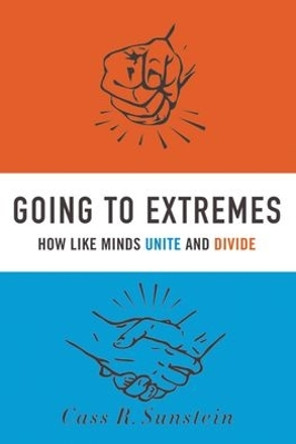 GOING TO EXTREMES

HOW LIKE MINDS UNITE AND DIVIDE

Cass R. Sunstein